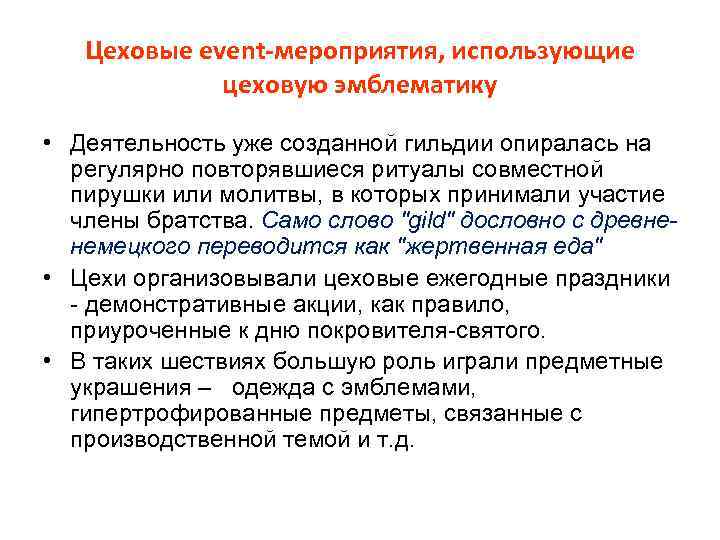 Цеховые event-мероприятия, использующие цеховую эмблематику

• Деятельность уже созданной гильдии опиралась на регулярно повторявшиеся ритуалы совместной пирушки или молитвы, в которых принимали участие члены братства. Само слово "gild" дословно с древне-немецкого переводится как "жертвенная еда"

• Цехи организовывали цеховые ежегодные праздники - демонстративные акции, как правило, приуроченные к дню покровителя-святого.

• В таких шествиях большую роль играли предметные украшения – одежда с эмблемами, гипертрофированные предметы, связанные с производственной темой и т.д.